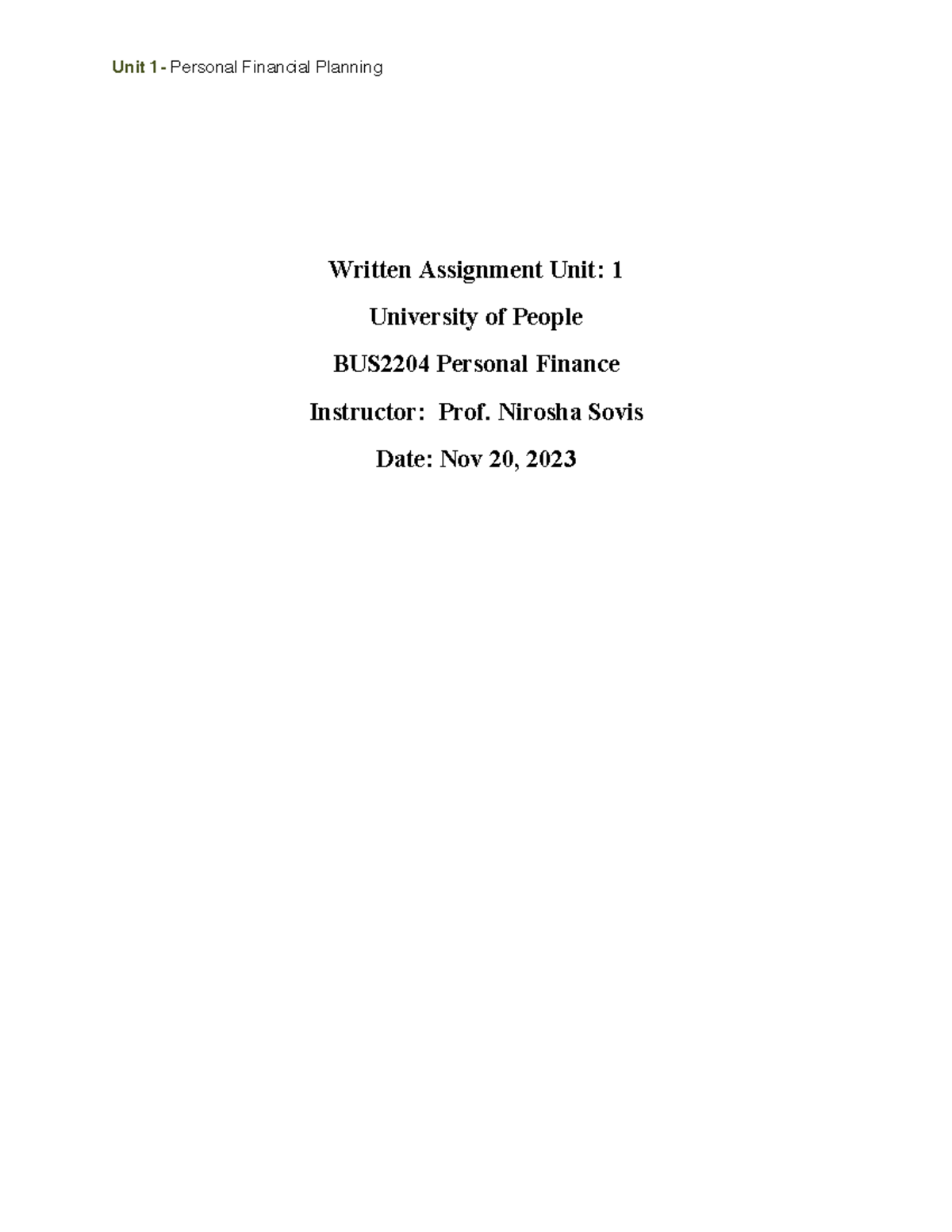 Unit 1 - Personal Financial Planning

Written Assignment Unit: 1

University of People

BUS2204 Personal Finance

Instructor: Prof. Nirosha Sovis

Date: Nov 20, 2023